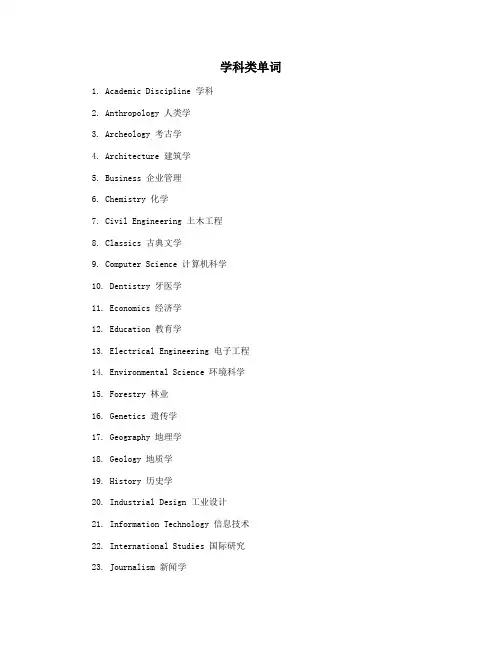 学科类单词

1. Academic Discipline 学科

2. Anthropology 人类学

3. Archeology 考古学

4. Architecture 建筑学

5. Business 企业管理

6. Chemistry 化学

7. Civil Engineering 土木工程

8. Classics 古典文学

9. Computer Science 计算机科学

10. Dentistry 牙医学

11. Economics 经济学

12. Education 教育学

13. Electrical Engineering 电子工程

14. Environmental Science 环境科学

15. Forestry 林业

16. Genetics 遗传学

17. Geography 地理学

18. Geology 地质学

19. History 历史学

20. Industrial Design 工业设计

21. Information Technology 信息技术

22. International Studies 国际研究

23. Journalism 新闻学